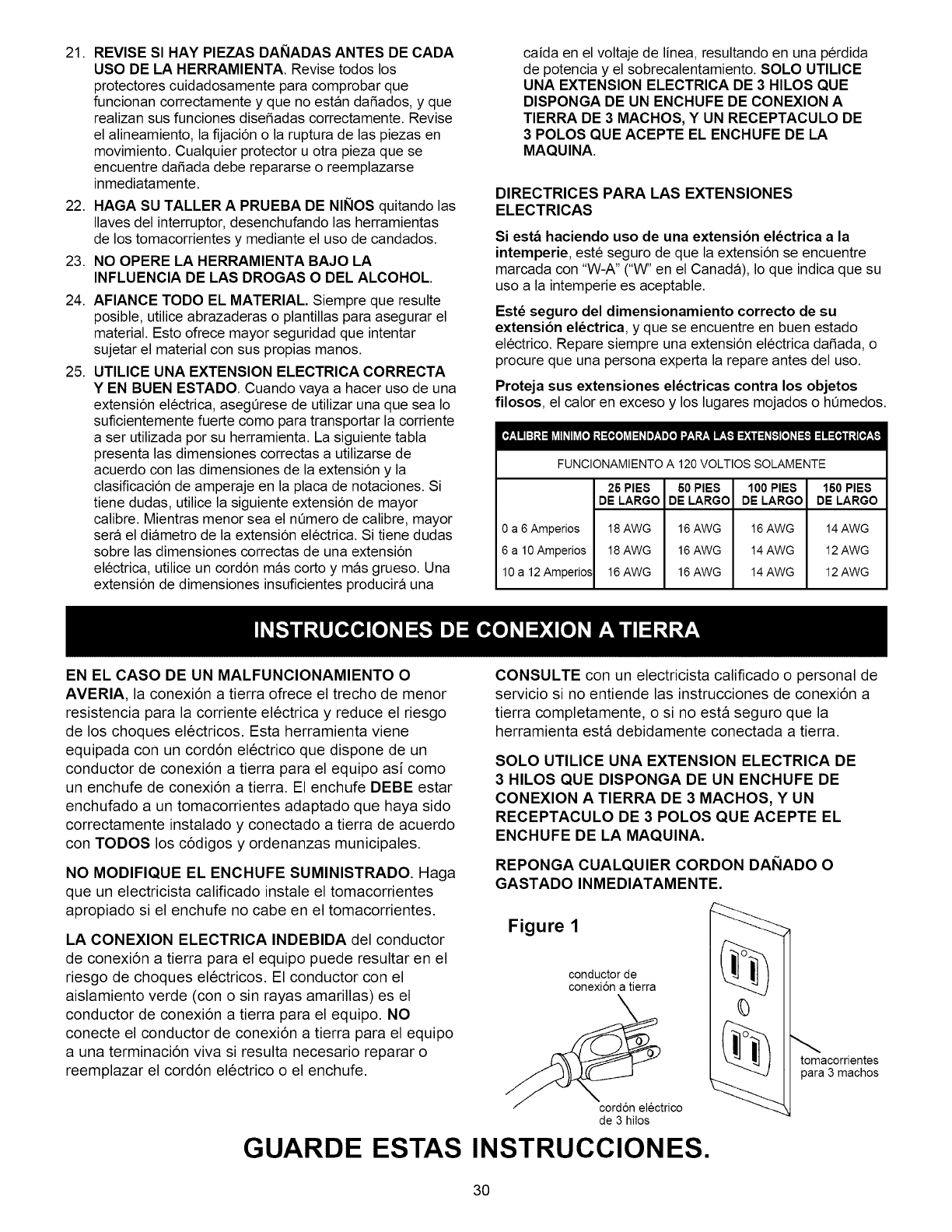 21. REVISE SI HAY PIEZAS DAÑADAS ANTES DE CADA USO DE LA HERRAMIENTA. Revise todos los protectores cuidadosamente para comprobar que funcionan correctamente y que no están dañados, y que realizan sus funciones diseñadas correctamente. Revise el alineamiento, la fijación o la ruptura de las piezas en movimiento. Cualquier protector u otra pieza que se encuentre dañada debe repararse o reemplazarse inmediatamente.

22. HAGA SU TALLER A PRUEBA DE NIÑOS quitando las llaves del interruptor, desenchufando las herramientas de los tomacorrientes y mediante el uso de candados.

23. NO OPERE LA HERRAMIENTA BAJO LA INFLUENCIA DE LAS DROGAS O DEL ALCOHOL.

24. AFIANCE TODO EL MATERIAL. Siempre que resulte posible, utilice abrazaderas o plantillas para asegurar el material. Esto ofrece mayor seguridad que intentar sujetar el material con sus propias manos.

25. UTILICE UNA EXTENSION ELECTRICA CORRECTA Y EN BUEN ESTADO. Cuando vaya a hacer uso de una extensión eléctrica, asegúrese de utilizar una que sea lo suficientemente fuerte como para transportar la corriente a ser utilizada por su herramienta. La siguiente tabla presenta las dimensiones correctas a utilizarse de acuerdo con las dimensiones de la extensión y la clasificación de amperaje en la placa de notaciones. Si tiene dudas, utilice la siguiente extensión de mayor calibre. Mientras menor sea el número de calibre, mayor será el diámetro de la extensión eléctrica. Si tiene dudas sobre las dimensiones correctas de una extensión eléctrica, utilice un cordón más corto y más grueso. Una extensión de dimensiones insuficientes producirá una caída en el voltaje de línea, resultando en una pérdida de potencia y el sobrecalentamiento. SOLO UTILICE UNA EXTENSION ELECTRICA DE 3 HILOS QUE DISPONGA DE UN ENCHUFE DE CONEXION A TIERRA DE 3 MACHOS, Y UN RECEPTACULO DE 3 POLOS QUE ACEPTE EL ENCHUFE DE LA MAQUINA.

DIRECTRICES PARA LAS EXTENSIONES ELECTRICAS

Si está haciendo uso de una extensión eléctrica a la intemperie, esté seguro de que la extensión se encuentre marcada con "W-A" ("W" en el Canadá), lo que indica que su uso a la intemperie es aceptable.

Esté seguro del dimensionamiento correcto de su extensión eléctrica, y que se encuentre en buen estado eléctrico. Repare siempre una extensión eléctrica dañada, o procure que una persona experta la repare antes del uso.

Proteja sus extensiones eléctricas contra los objetos filosos, el calor en exceso y los lugares mojados o húmedos.

CALIBRE MINIMO RECOMENDADO PARA LAS EXTENSIONES ELECTRICAS

FUNCIONAMIENTO A 120 VOLTIOS SOLAMENTE

| | 25 PIES DE LARGO | 50 PIES DE LARGO | 100 PIES DE LARGO | 150 PIES DE LARGO |
|---|---|---|---|---|
| 0 a 6 Amperios | 18 AWG | 16 AWG | 16 AWG | 14 AWG |
| 6 a 10 Amperios | 18 AWG | 16 AWG | 14 AWG | 12 AWG |
| 10 a 12 Amperios | 16 AWG | 16 AWG | 14 AWG | 12 AWG |

INSTRUCCIONES DE CONEXION A TIERRA

EN EL CASO DE UN MALFUNCIONAMIENTO O AVERIA, la conexión a tierra ofrece el trecho de menor resistencia para la corriente eléctrica y reduce el riesgo de los choques eléctricos. Esta herramienta viene equipada con un cordón eléctrico que dispone de un conductor de conexión a tierra para el equipo así como un enchufe de conexión a tierra. El enchufe DEBE estar enchufado a un tomacorrientes adaptado que haya sido correctamente instalado y conectado a tierra de acuerdo con TODOS los códigos y ordenanzas municipales.

NO MODIFIQUE EL ENCHUFE SUMINISTRADO. Haga que un electricista calificado instale el tomacorrientes apropiado si el enchufe no cabe en el tomacorrientes.

LA CONEXION ELECTRICA INDEBIDA del conductor de conexión a tierra para el equipo puede resultar en el riesgo de choques eléctricos. El conductor con el aislamiento verde (con o sin rayas amarillas) es el conductor de conexión a tierra para el equipo. NO conecte el conductor de conexión a tierra para el equipo a una terminación viva si resulta necesario reparar o reemplazar el cordón eléctrico o el enchufe.

CONSULTE con un electricista calificado o personal de servicio si no entiende las instrucciones de conexión a tierra completamente, o si no está seguro que la herramienta está debidamente conectada a tierra.

SOLO UTILICE UNA EXTENSION ELECTRICA DE 3 HILOS QUE DISPONGA DE UN ENCHUFE DE CONEXION A TIERRA DE 3 MACHOS, Y UN RECEPTACULO DE 3 POLOS QUE ACEPTE EL ENCHUFE DE LA MAQUINA.

REPONGA CUALQUIER CORDON DAÑADO O GASTADO INMEDIATAMENTE.

Figure 1

conductor de conexión a tierra

tomacorrientes para 3 machos

cordón eléctrico de 3 hilos

GUARDE ESTAS INSTRUCCIONES.

30